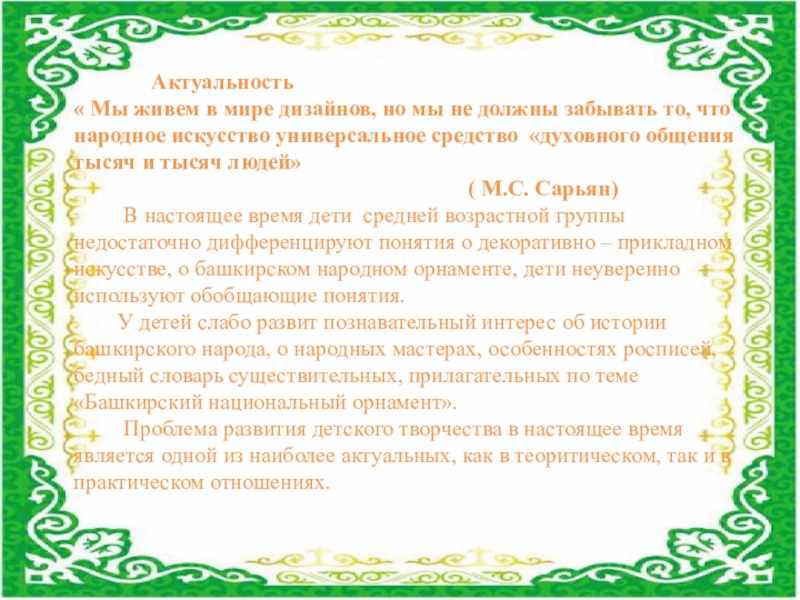 Актуальность

« Мы живем в мире дизайнов, но мы не должны забывать то, что народное искусство универсальное средство «духовного общения тысяч и тысяч людей»

( М.С. Сарьян)

В настоящее время дети средней возрастной группы недостаточно дифференцируют понятия о декоративно – прикладном искусстве, о башкирском народном орнаменте, дети неуверенно используют обобщающие понятия.

У детей слабо развит познавательный интерес об истории башкирского народа, о народных мастерах, особенностях росписей, бедный словарь существительных, прилагательных по теме «Башкирский национальный орнамент».

Проблема развития детского творчества в настоящее время является одной из наиболее актуальных, как в теоритическом, так и в практическом отношениях.